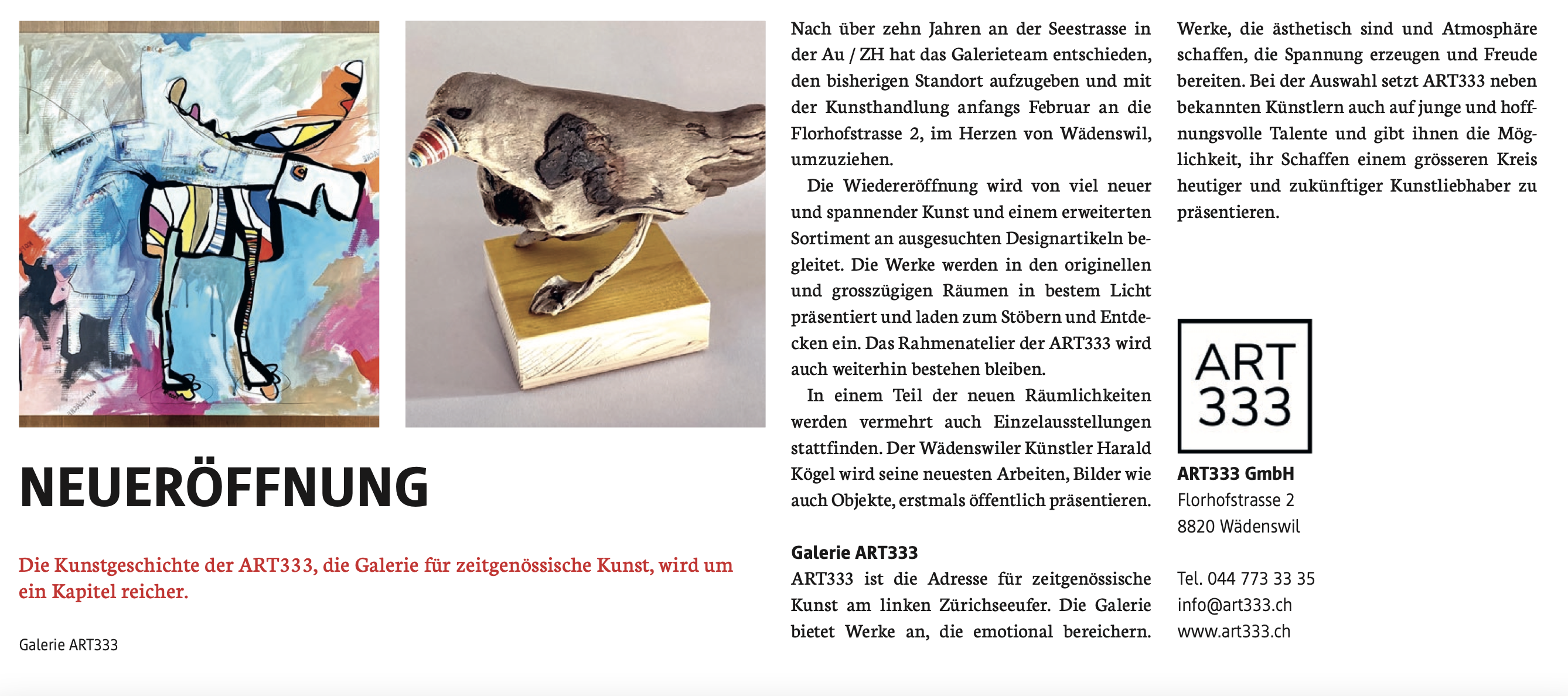 NEUERÖFFNUNG

Die Kunstgeschichte der ART333, die Galerie für zeitgenössische Kunst, wird um ein Kapitel reicher.

Galerie ART333

Nach über zehn Jahren an der Seestrasse in der Au / ZH hat das Galerieteam entschieden, den bisherigen Standort aufzugeben und mit der Kunsthandlung anfangs Februar an die Florhofstrasse 2, im Herzen von Wädenswil, umzuziehen.

Die Wiedereröffnung wird von viel neuer und spannender Kunst und einem erweiterten Sortiment an ausgesuchten Designartikeln begleitet. Die Werke werden in den originellen und grosszügigen Räumen in bestem Licht präsentiert und laden zum Stöbern und Entdecken ein. Das Rahmenatelier der ART333 wird auch weiterhin bestehen bleiben.

In einem Teil der neuen Räumlichkeiten werden vermehrt auch Einzelausstellungen stattfinden. Der Wädenswiler Künstler Harald Kögel wird seine neuesten Arbeiten, Bilder wie auch Objekte, erstmals öffentlich präsentieren.

Galerie ART333
ART333 ist die Adresse für zeitgenössische Kunst am linken Zürichseeufer. Die Galerie bietet Werke an, die emotional bereichern. Werke, die ästhetisch sind und Atmosphäre schaffen, die Spannung erzeugen und Freude bereiten. Bei der Auswahl setzt ART333 neben bekannten Künstlern auch auf junge und hoffnungsvolle Talente und gibt ihnen die Möglichkeit, ihr Schaffen einem grösseren Kreis heutiger und zukünftiger Kunstliebhaber zu präsentieren.

ART 333

ART333 GmbH
Florhofstrasse 2
8820 Wädenswil

Tel. 044 773 33 35
info@art333.ch
www.art333.ch